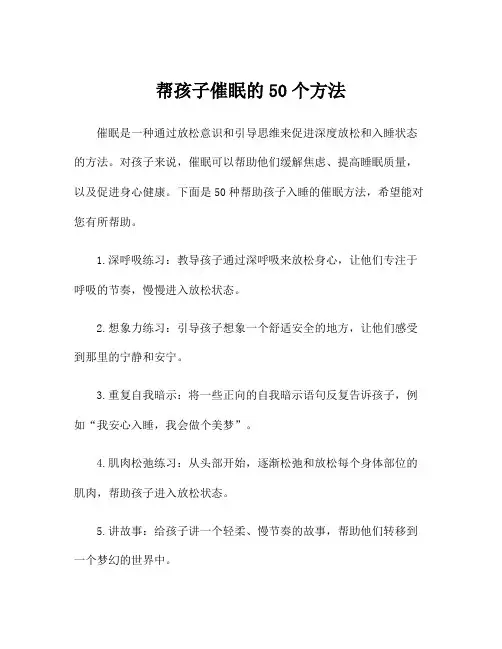 帮孩子催眠的50个方法

催眠是一种通过放松意识和引导思维来促进深度放松和入睡状态的方法。对孩子来说，催眠可以帮助他们缓解焦虑、提高睡眠质量，以及促进身心健康。下面是50种帮助孩子入睡的催眠方法，希望能对您有所帮助。

1.深呼吸练习：教导孩子通过深呼吸来放松身心，让他们专注于呼吸的节奏，慢慢进入放松状态。

2.想象力练习：引导孩子想象一个舒适安全的地方，让他们感受到那里的宁静和安宁。

3.重复自我暗示：将一些正向的自我暗示语句反复告诉孩子，例如“我安心入睡，我会做个美梦”。

4.肌肉松弛练习：从头部开始，逐渐松弛和放松每个身体部位的肌肉，帮助孩子进入放松状态。

5.讲故事：给孩子讲一个轻柔、慢节奏的故事，帮助他们转移到一个梦幻的世界中。